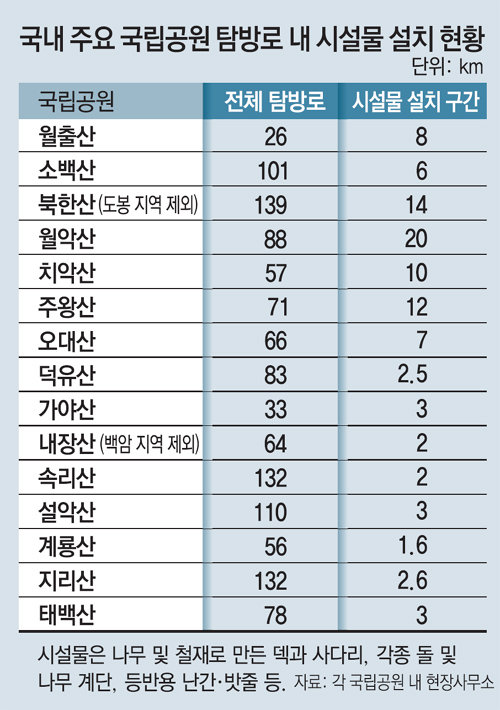 국내 주요 국립공원 탐방로 내 시설물 설치 현황

단위: km

| 국립공원 | 전체 탐방로 | 시설물 설치 구간 |
|---|---|---|
| 월출산 | 26 | 8 |
| 소백산 | 101 | 6 |
| 북한산 (도봉 지역 제외) | 139 | 14 |
| 월악산 | 88 | 20 |
| 치악산 | 57 | 10 |
| 주왕산 | 71 | 12 |
| 오대산 | 66 | 7 |
| 덕유산 | 83 | 2.5 |
| 가야산 | 33 | 3 |
| 내장산 (백암 지역 제외) | 64 | 2 |
| 속리산 | 132 | 2 |
| 설악산 | 110 | 3 |
| 계룡산 | 56 | 1.6 |
| 지리산 | 132 | 2.6 |
| 태백산 | 78 | 3 |

시설물은 나무 및 철재로 만든 덱과 사다리, 각종 돌 및 나무 계단, 등반용 난간·밧줄 등. 자료: 각 국립공원 내 현장사무소